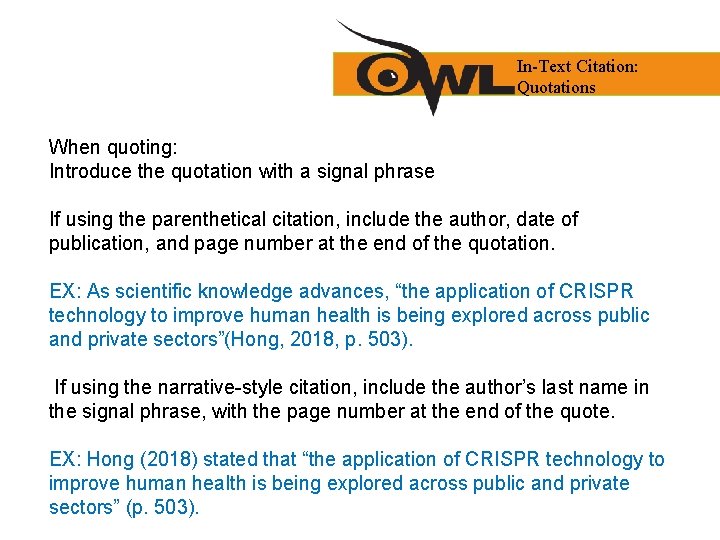 OWL

In-Text Citation:
Quotations

When quoting:
Introduce the quotation with a signal phrase

If using the parenthetical citation, include the author, date of publication, and page number at the end of the quotation.

EX: As scientific knowledge advances, "the application of CRISPR technology to improve human health is being explored across public and private sectors"(Hong, 2018, p. 503).

If using the narrative-style citation, include the author's last name in the signal phrase, with the page number at the end of the quote.

EX: Hong (2018) stated that "the application of CRISPR technology to improve human health is being explored across public and private sectors" (p. 503).